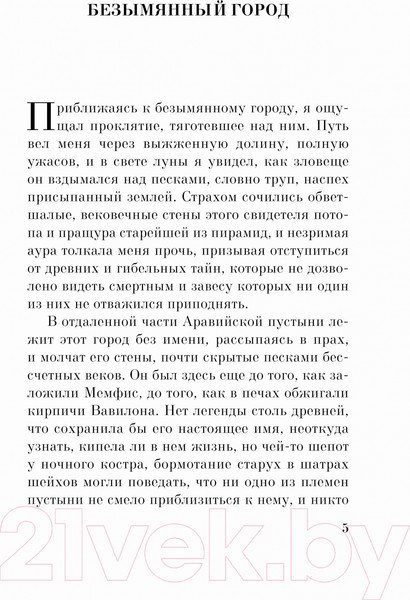 БЕЗЫМЯННЫЙ ГОРОД

Приближаясь к безымянному городу, я ощущал проклятие, тяготевшее над ним. Путь вел меня через выжженную долину, полную ужасов, и в свете луны я увидел, как зловеще он вздымался над песками, словно труп, наспех присыпанный землей. Страхом сочились обветшалые, вековечные стены этого свидетеля потопа и пращура старейшей из пирамид, и незримая аура толкала меня прочь, призывая отступиться от древних и гибельных тайн, которые не дозволено видеть смертным и завесу которых ни один из них не отважился приподнять.

В отдаленной части Аравийской пустыни лежит этот город без имени, рассыпаясь в прах, и молчат его стены, почти скрытые песками бессчетных веков. Он был здесь еще до того, как заложили Мемфис, до того, как в печах обжигали кирпичи Вавилона. Нет легенды столь древней, что сохранила бы его настоящее имя, неоткуда узнать, кипела ли в нем жизнь, но чей-то шепот у ночного костра, бормотание старух в шатрах шейхов могли поведать, что ни одно из племен пустыни не смело приблизиться к нему, и никто

5

21vek.by